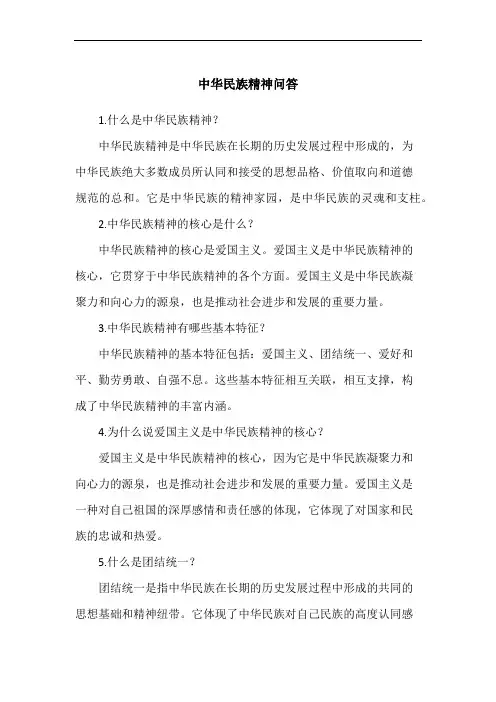 中华民族精神问答

1.什么是中华民族精神？

中华民族精神是中华民族在长期的历史发展过程中形成的，为中华民族绝大多数成员所认同和接受的思想品格、价值取向和道德规范的总和。它是中华民族的精神家园，是中华民族的灵魂和支柱。

2.中华民族精神的核心是什么？

中华民族精神的核心是爱国主义。爱国主义是中华民族精神的核心，它贯穿于中华民族精神的各个方面。爱国主义是中华民族凝聚力和向心力的源泉，也是推动社会进步和发展的重要力量。

3.中华民族精神有哪些基本特征？

中华民族精神的基本特征包括：爱国主义、团结统一、爱好和平、勤劳勇敢、自强不息。这些基本特征相互关联，相互支撑，构成了中华民族精神的丰富内涵。

4.为什么说爱国主义是中华民族精神的核心？

爱国主义是中华民族精神的核心，因为它是中华民族凝聚力和向心力的源泉，也是推动社会进步和发展的重要力量。爱国主义是一种对自己祖国的深厚感情和责任感的体现，它体现了对国家和民族的忠诚和热爱。

5.什么是团结统一？

团结统一是指中华民族在长期的历史发展过程中形成的共同的思想基础和精神纽带。它体现了中华民族对自己民族的高度认同感